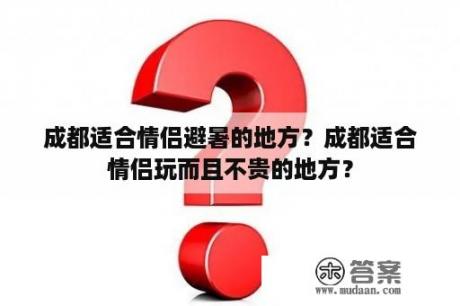 成都适合情侣避暑的地方？成都适合情侣玩而且不贵的地方？

木 答案
www.mudaan.com